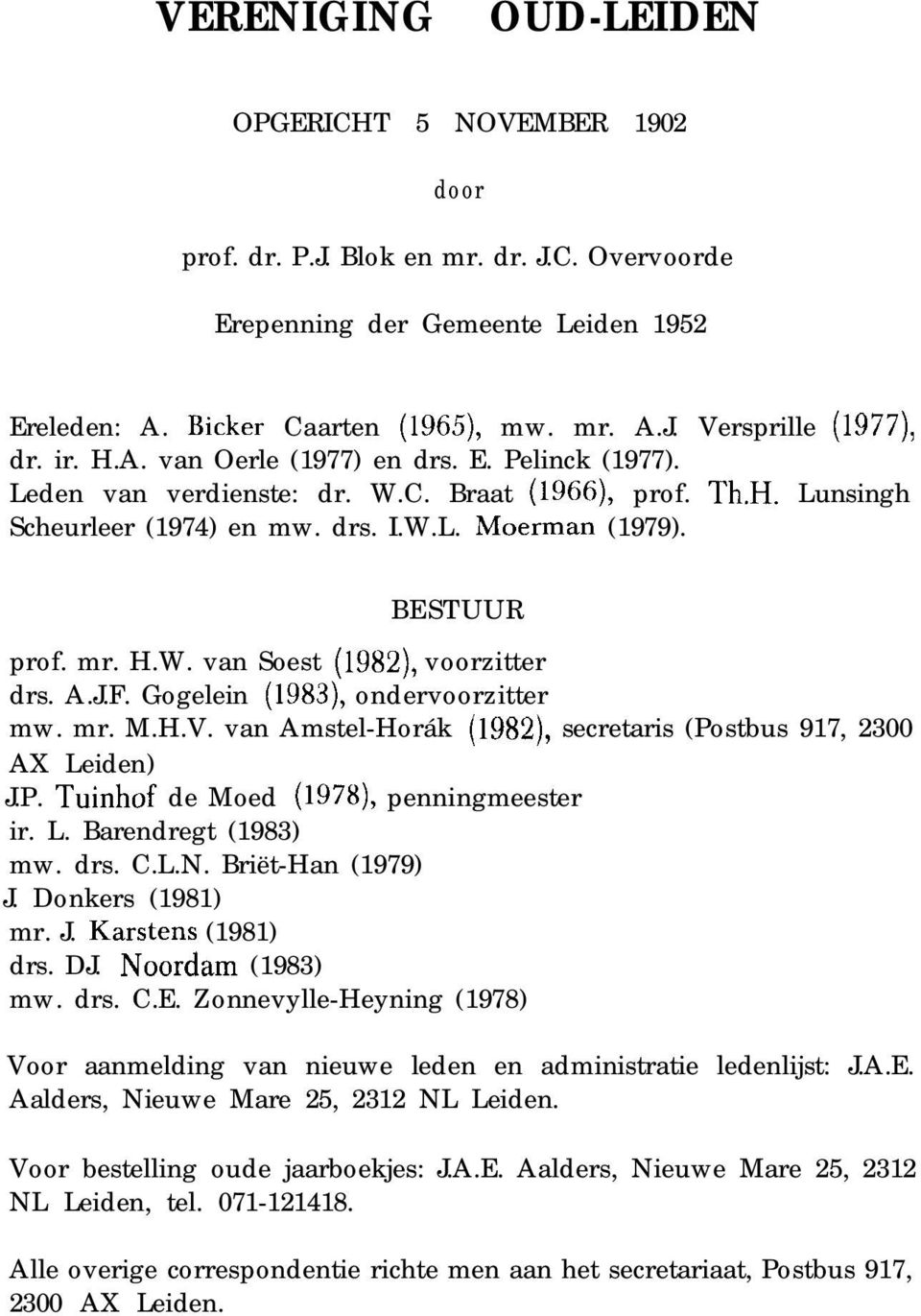 VERENIGING OUD-LEIDEN

OPGERICHT 5 NOVEMBER 1902

door

prof. dr. P.J. Blok en mr. dr. J.C. Overvoorde

Erepenning der Gemeente Leiden 1952

Ereleden: A. Bicker Caarten (1965), mw. mr. A.J. Versprille (1977), dr. ir. H.A. van Oerle (1977) en drs. E. Pelinck (1977). Leden van verdienste: dr. W.C. Braat (1966), prof. Th.H. Lunsingh Scheurleer (1974) en mw. drs. I.W.L. Moerman (1979).

BESTUUR

prof. mr. H.W. van Soest (1982), voorzitter
drs. A.J.F. Gogelein (1983), ondervoorzitter
mw. mr. M.H.V. van Amstel-Horák (1982), secretaris (Postbus 917, 2300 AX Leiden)
J.P. Tuinhof de Moed (1978), penningmeester
ir. L. Barendregt (1983)
mw. drs. C.L.N. Briët-Han (1979)
J. Donkers (1981)
mr. J. Karstens (1981)
drs. D.J. Noordam (1983)
mw. drs. C.E. Zonnevylle-Heyning (1978)

Voor aanmelding van nieuwe leden en administratie ledenlijst: J.A.E. Aalders, Nieuwe Mare 25, 2312 NL Leiden.

Voor bestelling oude jaarboekjes: J.A.E. Aalders, Nieuwe Mare 25, 2312 NL Leiden, tel. 071-121418.

Alle overige correspondentie richte men aan het secretariaat, Postbus 917, 2300 AX Leiden.